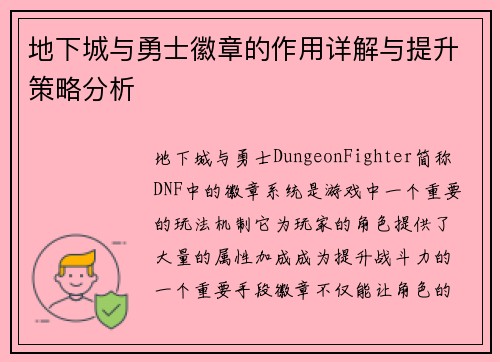 地下城与勇士徽章的作用详解与提升策略分析

地下城与勇士DungeonFighter简称DNF中的徽章系统是游戏中一个重要的玩法机制它为玩家的角色提供了大量的属性加成成为提升战斗力的一个重要手段徽章不仅能让角色的